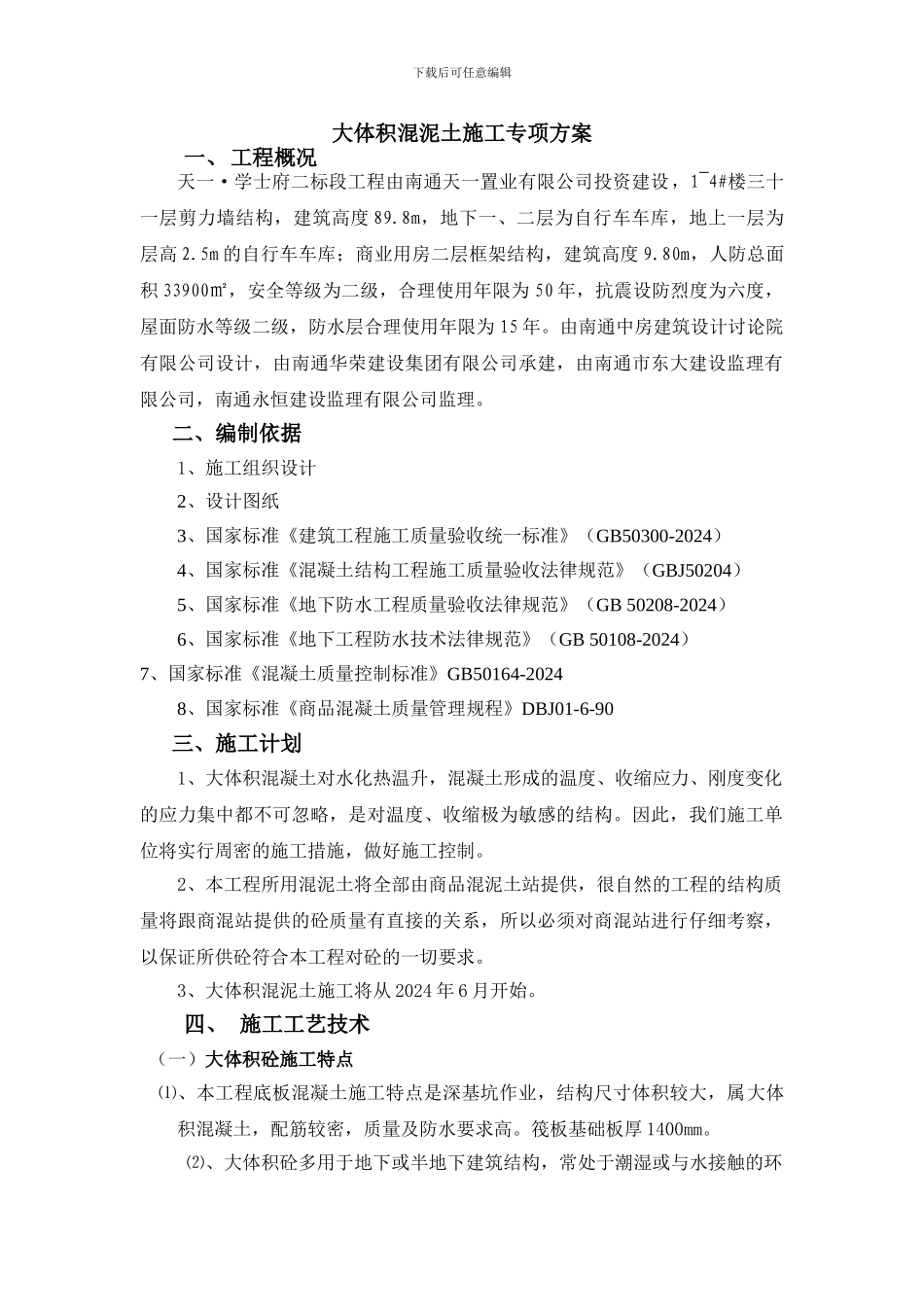 下载后可任意编辑

大体积混泥土施工专项方案

一、工程概况

天一·学士府二标段工程由南通天一置业有限公司投资建设，1¯4#楼三十一层剪力墙结构，建筑高度89.8m，地下一、二层为自行车车库，地上一层为层高2.5m的自行车车库；商业用房二层框架结构，建筑高度9.80m，人防总面积33900㎡，安全等级为二级，合理使用年限为50年，抗震设防烈度为六度，屋面防水等级二级，防水层合理使用年限为15年。由南通中房建筑设计讨论院有限公司设计，由南通华荣建设集团有限公司承建，由南通市东大建设监理有限公司，南通永恒建设监理有限公司监理。

二、编制依据

1、施工组织设计

2、设计图纸

3、国家标准《建筑工程施工质量验收统一标准》（GB50300-2024）

4、国家标准《混凝土结构工程施工质量验收法律规范》（GBJ50204）

5、国家标准《地下防水工程质量验收法律规范》（GB 50208-2024）

6、国家标准《地下工程防水技术法律规范》（GB 50108-2024）

7、国家标准《混凝土质量控制标准》GB50164-2024

8、国家标准《商品混凝土质量管理规程》DBJ01-6-90

三、施工计划

1、大体积混凝土对水化热温升，混凝土形成的温度、收缩应力、刚度变化的应力集中都不可忽略，是对温度、收缩极为敏感的结构。因此，我们施工单位将实行周密的施工措施，做好施工控制。

2、本工程所用混泥土将全部由商品混泥土站提供，很自然的工程的结构质量将跟商混站提供的砼质量有直接的关系，所以必须对商混站进行仔细考察，以保证所供砼符合本工程对砼的一切要求。

3、大体积混泥土施工将从2024年6月开始。

四、 施工工艺技术

（一）大体积砼施工特点

⑴、本工程底板混凝土施工特点是深基坑作业，结构尺寸体积较大，属大体积混凝土，配筋较密，质量及防水要求高。筏板基础板厚1400㎜。

⑵、大体积砼多用于地下或半地下建筑结构，常处于潮湿或与水接触的环